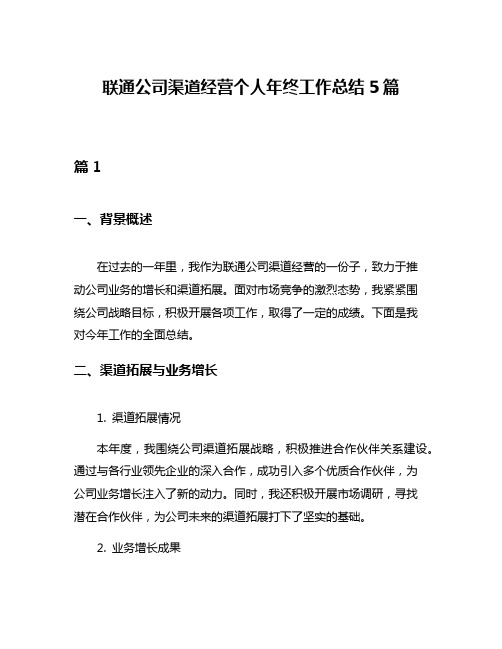 联通公司渠道经营个人年终工作总结 5 篇

篇 1

一、背景概述

在过去的一年里，我作为联通公司渠道经营的一份子，致力于推动公司业务的增长和渠道拓展。面对市场竞争的激烈态势，我紧紧围绕公司战略目标，积极开展各项工作，取得了一定的成绩。下面是我对今年工作的全面总结。

二、渠道拓展与业务增长

1. 渠道拓展情况

本年度，我围绕公司渠道拓展战略，积极推进合作伙伴关系建设。通过与各行业领先企业的深入合作，成功引入多个优质合作伙伴，为公司业务增长注入了新的动力。同时，我还积极开展市场调研，寻找潜在合作伙伴，为公司未来的渠道拓展打下了坚实的基础。

2. 业务增长成果